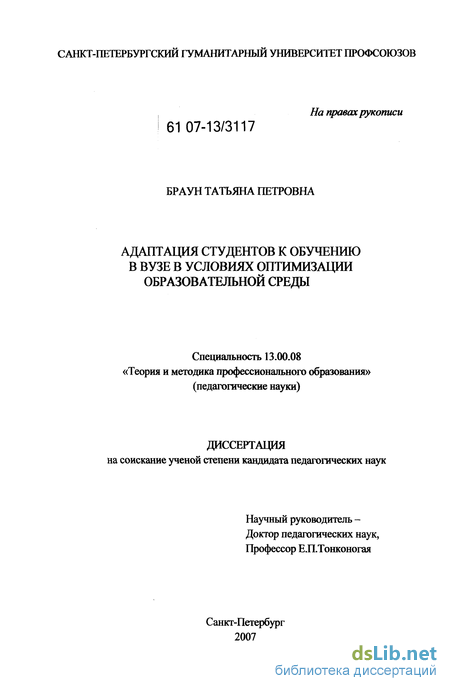 САНКТ-ПЕТЕРБУРГСКИЙ ГУМАНИТАРНЫЙ УНИВЕРСИТЕТ ПРОФСОЮЗОВ

На правах рукописи

61 07-13/3117

БРАУН ТАТЬЯНА ПЕТРОВНА

АДАПТАЦИЯ СТУДЕНТОВ К ОБУЧЕНИЮ В ВУЗЕ В УСЛОВИЯХ ОПТИМИЗАЦИИ ОБРАЗОВАТЕЛЬНОЙ СРЕДЫ

Специальность 13.00.08
«Теория и методика профессионального образования»
(педагогические науки)

ДИССЕРТАЦИЯ
на соискание ученой степени кандидата педагогических наук

Научный руководитель –
Доктор педагогических наук,
Профессор Е.П.Тонконогая

Санкт-Петербург
2007

dsLib.net
библиотека диссертаций